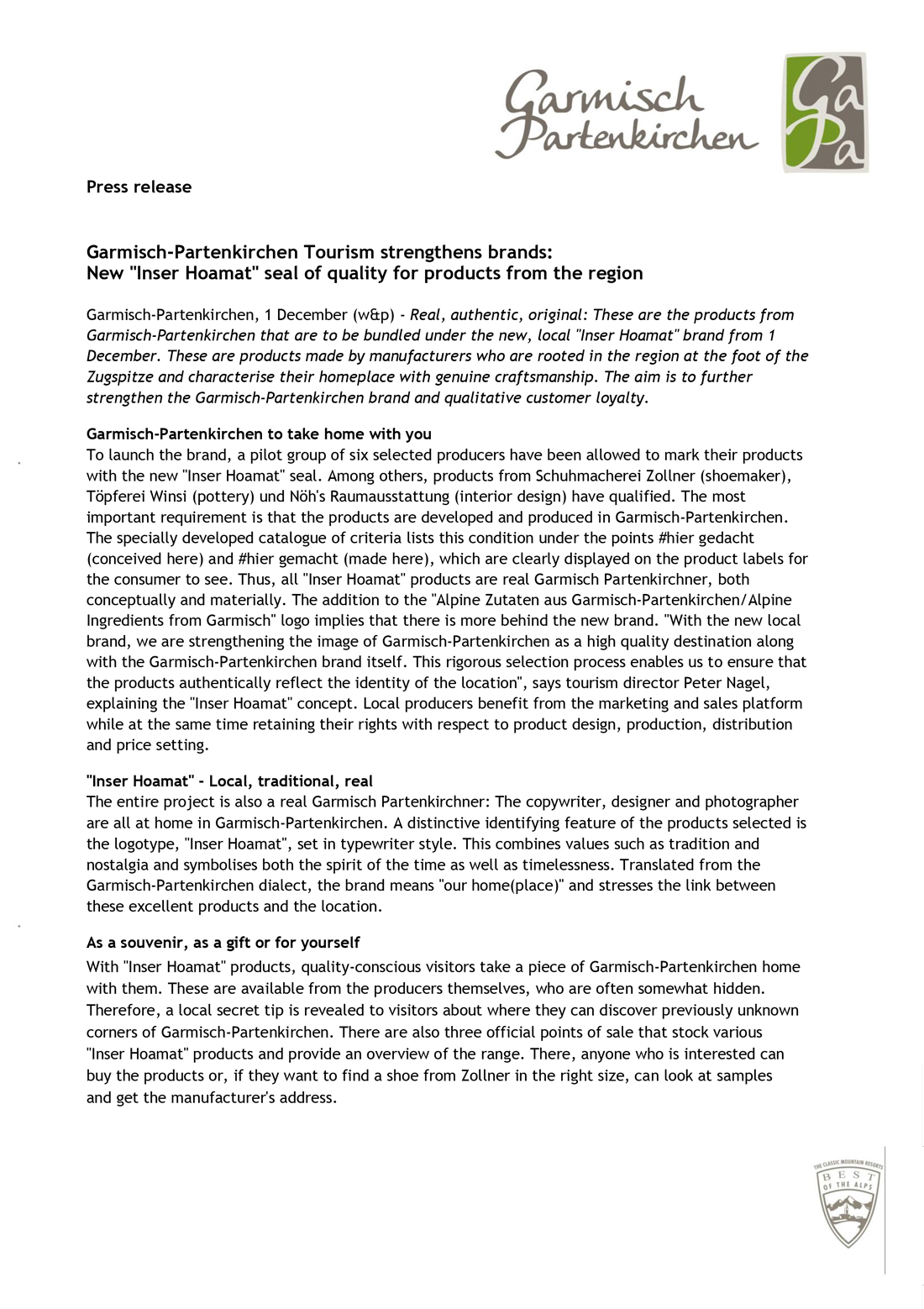 Garmisch Partenkirchen

Ga Pa

Press release

Garmisch-Partenkirchen Tourism strengthens brands:
New "Inser Hoamat" seal of quality for products from the region

Garmisch-Partenkirchen, 1 December (w&p) - Real, authentic, original: These are the products from Garmisch-Partenkirchen that are to be bundled under the new, local "Inser Hoamat" brand from 1 December. These are products made by manufacturers who are rooted in the region at the foot of the Zugspitze and characterise their homeplace with genuine craftsmanship. The aim is to further strengthen the Garmisch-Partenkirchen brand and qualitative customer loyalty.

Garmisch-Partenkirchen to take home with you
To launch the brand, a pilot group of six selected producers have been allowed to mark their products with the new "Inser Hoamat" seal. Among others, products from Schuhmacherei Zollner (shoemaker), Töpferei Winsi (pottery) und Nöh's Raumausstattung (interior design) have qualified. The most important requirement is that the products are developed and produced in Garmisch-Partenkirchen. The specially developed catalogue of criteria lists this condition under the points #hier gedacht (conceived here) and #hier gemacht (made here), which are clearly displayed on the product labels for the consumer to see. Thus, all "Inser Hoamat" products are real Garmisch Partenkirchner, both conceptually and materially. The addition to the "Alpine Zutaten aus Garmisch-Partenkirchen/Alpine Ingredients from Garmisch" logo implies that there is more behind the new brand. "With the new local brand, we are strengthening the image of Garmisch-Partenkirchen as a high quality destination along with the Garmisch-Partenkirchen brand itself. This rigorous selection process enables us to ensure that the products authentically reflect the identity of the location", says tourism director Peter Nagel, explaining the "Inser Hoamat" concept. Local producers benefit from the marketing and sales platform while at the same time retaining their rights with respect to product design, production, distribution and price setting.

"Inser Hoamat" - Local, traditional, real
The entire project is also a real Garmisch Partenkirchner: The copywriter, designer and photographer are all at home in Garmisch-Partenkirchen. A distinctive identifying feature of the products selected is the logotype, "Inser Hoamat", set in typewriter style. This combines values such as tradition and nostalgia and symbolises both the spirit of the time as well as timelessness. Translated from the Garmisch-Partenkirchen dialect, the brand means "our home(place)" and stresses the link between these excellent products and the location.

As a souvenir, as a gift or for yourself
With "Inser Hoamat" products, quality-conscious visitors take a piece of Garmisch-Partenkirchen home with them. These are available from the producers themselves, who are often somewhat hidden. Therefore, a local secret tip is revealed to visitors about where they can discover previously unknown corners of Garmisch-Partenkirchen. There are also three official points of sale that stock various "Inser Hoamat" products and provide an overview of the range. There, anyone who is interested can buy the products or, if they want to find a shoe from Zollner in the right size, can look at samples and get the manufacturer's address.

THE CLASSIC MOUNTAIN RESORTS
BEST OF THE ALPS